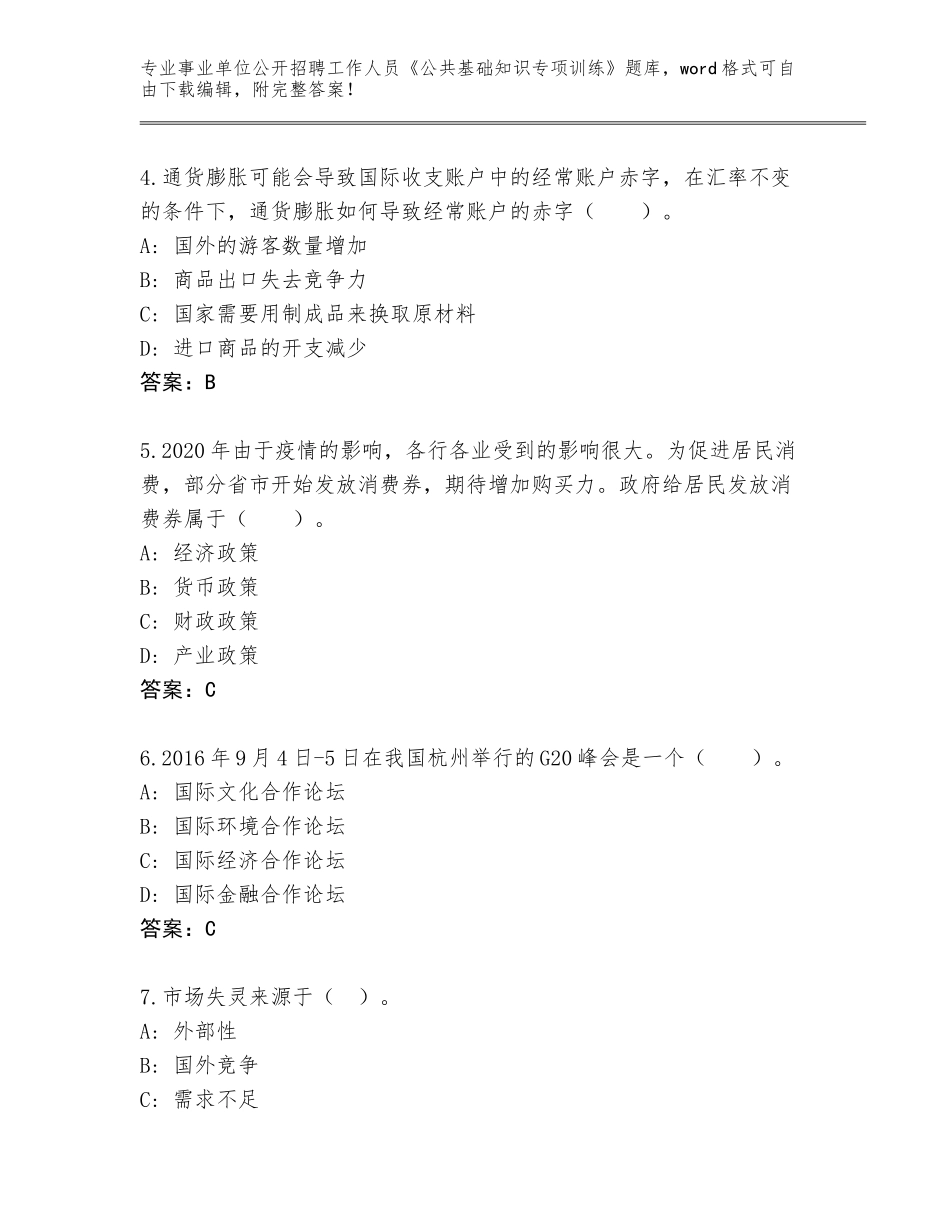 专业事业单位公开招聘工作人员《公共基础知识专项训练》题库，word格式可自由下载编辑，附完整答案！

4.通货膨胀可能会导致国际收支账户中的经常账户赤字，在汇率不变的条件下，通货膨胀如何导致经常账户的赤字（　　）。
A：国外的游客数量增加
B：商品出口失去竞争力
C：国家需要用制成品来换取原材料
D：进口商品的开支减少
答案：B

5.2020年由于疫情的影响，各行各业受到的影响很大。为促进居民消费，部分省市开始发放消费券，期待增加购买力。政府给居民发放消费券属于（　　）。
A：经济政策
B：货币政策
C：财政政策
D：产业政策
答案：C

6.2016年9月4日-5日在我国杭州举行的G20峰会是一个（　　）。
A：国际文化合作论坛
B：国际环境合作论坛
C：国际经济合作论坛
D：国际金融合作论坛
答案：C

7.市场失灵来源于（　）。
A：外部性
B：国外竞争
C：需求不足